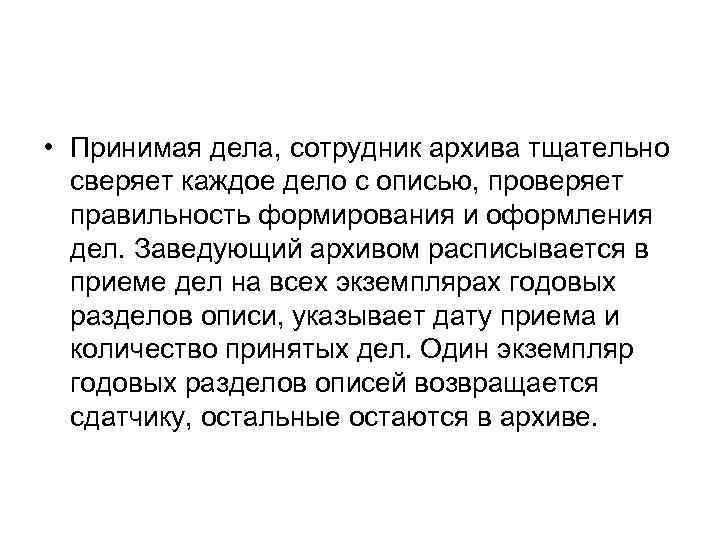 • Принимая дела, сотрудник архива тщательно сверяет каждое дело с описью, проверяет правильность формирования и оформления дел. Заведующий архивом расписывается в приеме дел на всех экземплярах годовых разделов описи, указывает дату приема и количество принятых дел. Один экземпляр годовых разделов описей возвращается сдатчику, остальные остаются в архиве.